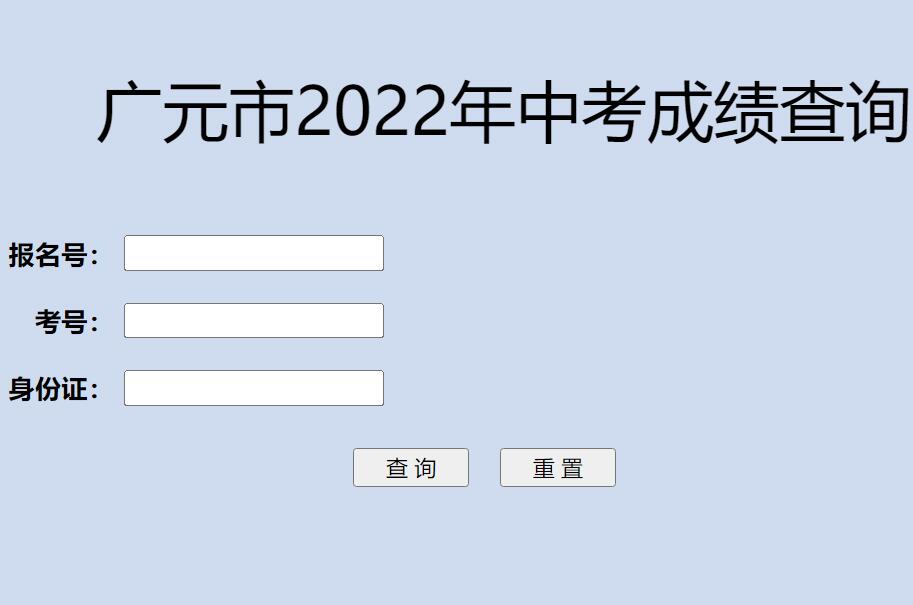 广元市2022年中考成绩查询

报名号：

考号：

身份证：

查 询　重 置